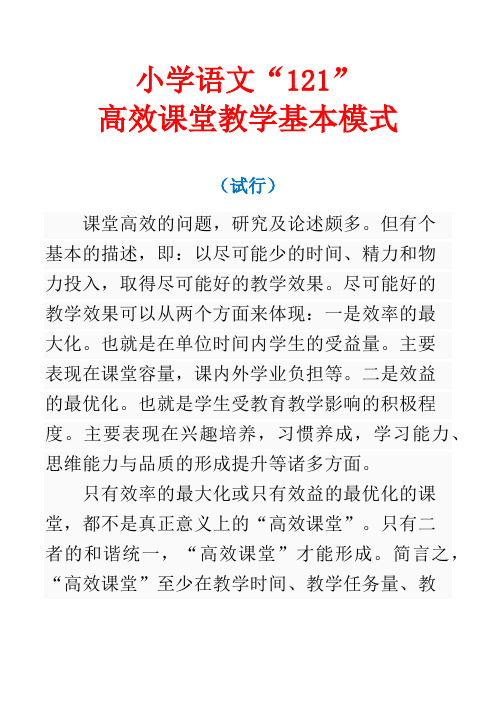 小学语文“121”
高效课堂教学基本模式

（试行）

课堂高效的问题，研究及论述颇多。但有个基本的描述，即：以尽可能少的时间、精力和物力投入，取得尽可能好的教学效果。尽可能好的教学效果可以从两个方面来体现：一是效率的最大化。也就是在单位时间内学生的受益量。主要表现在课堂容量，课内外学业负担等。二是效益的最优化。也就是学生受教育教学影响的积极程度。主要表现在兴趣培养，习惯养成，学习能力、思维能力与品质的形成提升等诸多方面。

只有效率的最大化或只有效益的最优化的课堂，都不是真正意义上的“高效课堂”。只有二者的和谐统一，“高效课堂”才能形成。简言之，“高效课堂”至少在教学时间、教学任务量、教